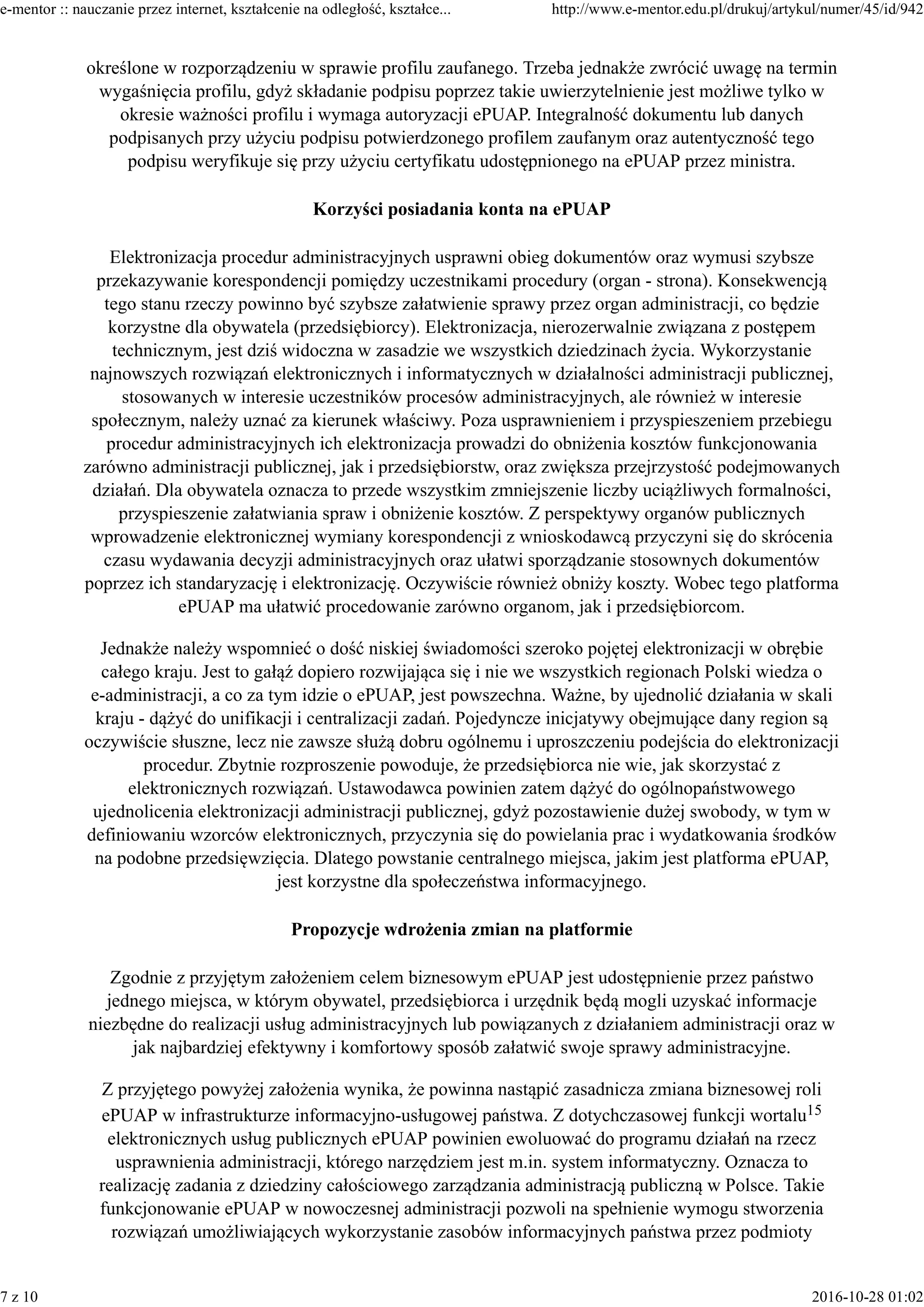 e-mentor :: nauczanie przez internet, kształcenie na odległość, kształce... http://www.e-mentor.edu.pl/drukuj/artykul/numer/45/id/942

określone w rozporządzeniu w sprawie profilu zaufanego. Trzeba jednakże zwrócić uwagę na termin wygaśnięcia profilu, gdyż składanie podpisu poprzez takie uwierzytelnienie jest możliwe tylko w okresie ważności profilu i wymaga autoryzacji ePUAP. Integralność dokumentu lub danych podpisanych przy użyciu podpisu potwierdzonego profilem zaufanym oraz autentyczność tego podpisu weryfikuje się przy użyciu certyfikatu udostępnionego na ePUAP przez ministra.

Korzyści posiadania konta na ePUAP

Elektronizacja procedur administracyjnych usprawni obieg dokumentów oraz wymusi szybsze przekazywanie korespondencji pomiędzy uczestnikami procedury (organ - strona). Konsekwencją tego stanu rzeczy powinno być szybsze załatwienie sprawy przez organ administracji, co będzie korzystne dla obywatela (przedsiębiorcy). Elektronizacja, nierozerwalnie związana z postępem technicznym, jest dziś widoczna w zasadzie we wszystkich dziedzinach życia. Wykorzystanie najnowszych rozwiązań elektronicznych i informatycznych w działalności administracji publicznej, stosowanych w interesie uczestników procesów administracyjnych, ale również w interesie społecznym, należy uznać za kierunek właściwy. Poza usprawnieniem i przyspieszeniem przebiegu procedur administracyjnych ich elektronizacja prowadzi do obniżenia kosztów funkcjonowania zarówno administracji publicznej, jak i przedsiębiorstw, oraz zwiększa przejrzystość podejmowanych działań. Dla obywatela oznacza to przede wszystkim zmniejszenie liczby uciążliwych formalności, przyspieszenie załatwiania spraw i obniżenie kosztów. Z perspektywy organów publicznych wprowadzenie elektronicznej wymiany korespondencji z wnioskodawcą przyczyni się do skrócenia czasu wydawania decyzji administracyjnych oraz ułatwi sporządzanie stosownych dokumentów poprzez ich standaryzację i elektronizację. Oczywiście również obniży koszty. Wobec tego platforma ePUAP ma ułatwić procedowanie zarówno organom, jak i przedsiębiorcom.

Jednakże należy wspomnieć o dość niskiej świadomości szeroko pojętej elektronizacji w obrębie całego kraju. Jest to gałąź dopiero rozwijająca się i nie we wszystkich regionach Polski wiedza o e-administracji, a co za tym idzie o ePUAP, jest powszechna. Ważne, by ujednolić działania w skali kraju - dążyć do unifikacji i centralizacji zadań. Pojedyncze inicjatywy obejmujące dany region są oczywiście słuszne, lecz nie zawsze służą dobru ogólnemu i uproszczeniu podejścia do elektronizacji procedur. Zbytnie rozproszenie powoduje, że przedsiębiorca nie wie, jak skorzystać z elektronicznych rozwiązań. Ustawodawca powinien zatem dążyć do ogólnopaństwowego ujednolicenia elektronizacji administracji publicznej, gdyż pozostawienie dużej swobody, w tym w definiowaniu wzorców elektronicznych, przyczynia się do powielania prac i wydatkowania środków na podobne przedsięwzięcia. Dlatego powstanie centralnego miejsca, jakim jest platforma ePUAP, jest korzystne dla społeczeństwa informacyjnego.

Propozycje wdrożenia zmian na platformie

Zgodnie z przyjętym założeniem celem biznesowym ePUAP jest udostępnienie przez państwo jednego miejsca, w którym obywatel, przedsiębiorca i urzędnik będą mogli uzyskać informacje niezbędne do realizacji usług administracyjnych lub powiązanych z działaniem administracji oraz w jak najbardziej efektywny i komfortowy sposób załatwić swoje sprawy administracyjne.

Z przyjętego powyżej założenia wynika, że powinna nastąpić zasadnicza zmiana biznesowej roli ePUAP w infrastrukturze informacyjno-usługowej państwa. Z dotychczasowej funkcji wortalu$^{15}$ elektronicznych usług publicznych ePUAP powinien ewoluować do programu działań na rzecz usprawnienia administracji, którego narzędziem jest m.in. system informatyczny. Oznacza to realizację zadania z dziedziny całościowego zarządzania administracją publiczną w Polsce. Takie funkcjonowanie ePUAP w nowoczesnej administracji pozwoli na spełnienie wymogu stworzenia rozwiązań umożliwiających wykorzystanie zasobów informacyjnych państwa przez podmioty

7 z 10 2016-10-28 01:02